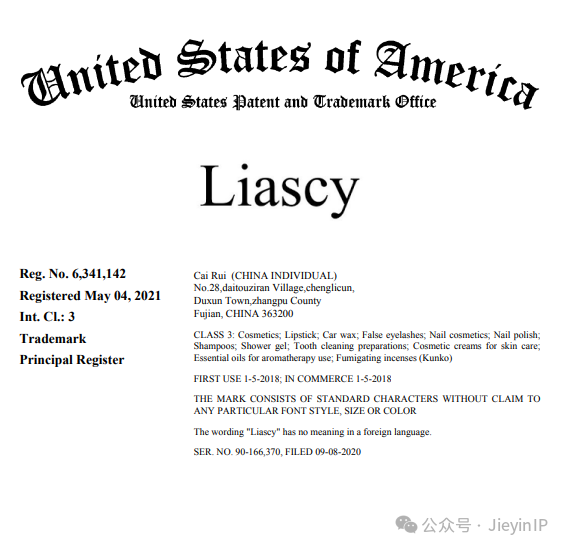 United States of America
United States Patent and Trademark Office

Liascy

Reg. No. 6,341,142
Registered May 04, 2021
Int. Cl.: 3
Trademark
Principal Register

Cai Rui (CHINA INDIVIDUAL)
No.28,daitouziran Village,chenglicun,
Duxun Town,zhangpu County
Fujian, CHINA 363200

CLASS 3: Cosmetics; Lipstick; Car wax; False eyelashes; Nail cosmetics; Nail polish; Shampoos; Shower gel; Tooth cleaning preparations; Cosmetic creams for skin care; Essential oils for aromatherapy use; Fumigating incenses (Kunko)

FIRST USE 1-5-2018; IN COMMERCE 1-5-2018

THE MARK CONSISTS OF STANDARD CHARACTERS WITHOUT CLAIM TO ANY PARTICULAR FONT STYLE, SIZE OR COLOR

The wording "Liascy" has no meaning in a foreign language.

SER. NO. 90-166,370, FILED 09-08-2020

公众号 · JieyinIP